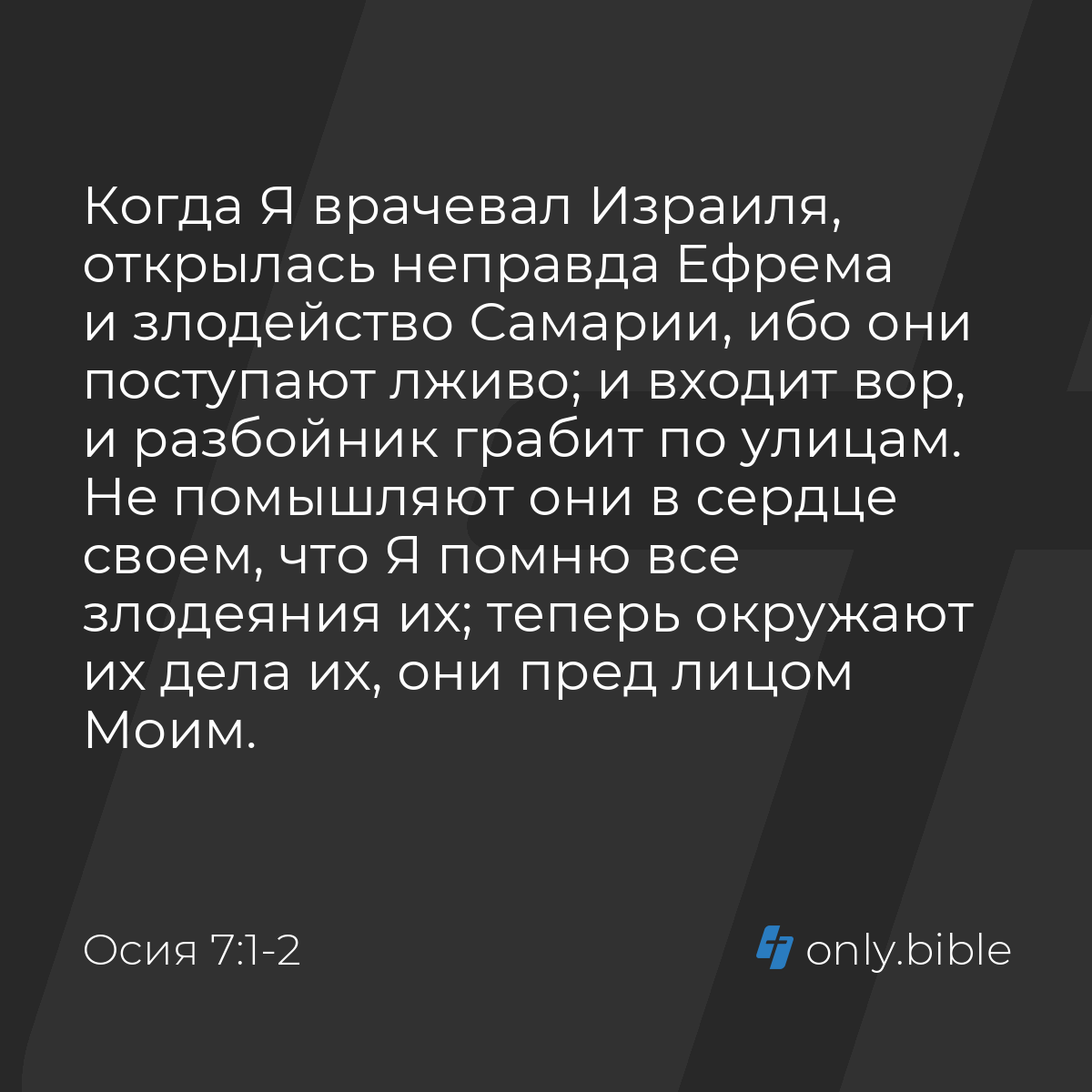 Когда Я врачевал Израиля, открылась неправда Ефрема и злодейство Самарии, ибо они поступают лживо; и входит вор, и разбойник грабит по улицам. Не помышляют они в сердце своем, что Я помню все злодеяния их; теперь окружают их дела их, они пред лицом Моим.

Осия 7:1-2

only.bible